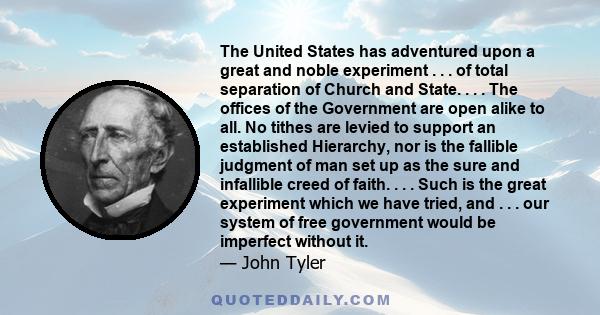 The United States has adventured upon a great and noble experiment . . . of total separation of Church and State. . . . The offices of the Government are open alike to all. No tithes are levied to support an established Hierarchy, nor is the fallible judgment of man set up as the sure and infallible creed of faith. . . . Such is the great experiment which we have tried, and . . . our system of free government would be imperfect without it.
— John Tyler

QUOTEDDAILY.COM